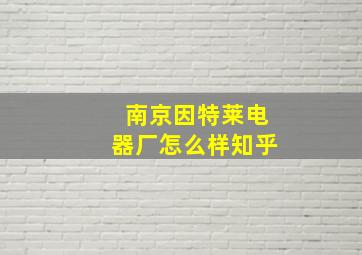 南京因特莱电器厂怎么样知乎